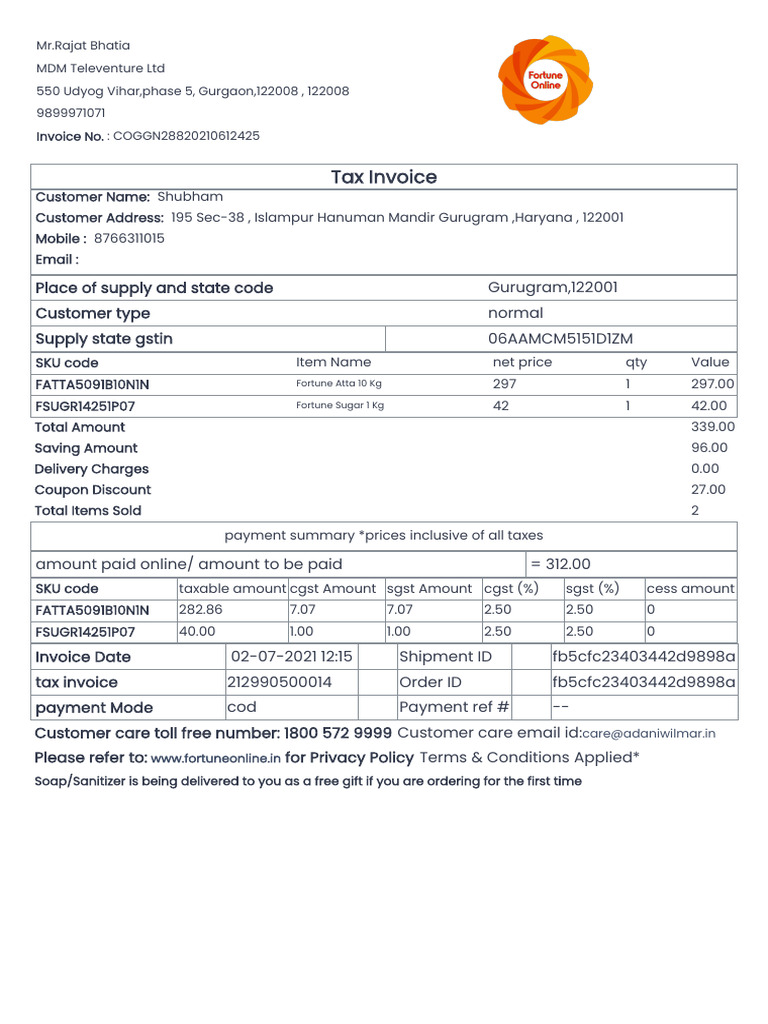 Mr.Rajat Bhatia
MDM Televenture Ltd
550 Udyog Vihar,phase 5, Gurgaon,122008 , 122008
9899971071
Invoice No. : COGGN28820210612425

Fortune Online

Tax Invoice

Customer Name: Shubham
Customer Address: 195 Sec-38 , Islampur Hanuman Mandir Gurugram ,Haryana , 122001
Mobile : 8766311015
Email :

| Place of supply and state code | Gurugram,122001 |
|---|---|
| Customer type | normal |
| Supply state gstin | 06AAMCM5151D1ZM |

| SKU code | Item Name | net price | qty | Value |
|---|---|---|---|---|
| FATTA5091B10N1N | Fortune Atta 10 Kg | 297 | 1 | 297.00 |
| FSUGR14251P07 | Fortune Sugar 1 Kg | 42 | 1 | 42.00 |
| Total Amount | | | | 339.00 |
| Saving Amount | | | | 96.00 |
| Delivery Charges | | | | 0.00 |
| Coupon Discount | | | | 27.00 |
| Total Items Sold | | | | 2 |

payment summary *prices inclusive of all taxes

| amount paid online/ amount to be paid | = 312.00 |
|---|---|

| SKU code | taxable amount | cgst Amount | sgst Amount | cgst (%) | sgst (%) | cess amount |
|---|---|---|---|---|---|---|
| FATTA5091B10N1N | 282.86 | 7.07 | 7.07 | 2.50 | 2.50 | 0 |
| FSUGR14251P07 | 40.00 | 1.00 | 1.00 | 2.50 | 2.50 | 0 |

| Invoice Date | 02-07-2021 12:15 | Shipment ID | fb5cfc23403442d9898a |
|---|---|---|---|
| tax invoice | 212990500014 | Order ID | fb5cfc23403442d9898a |
| payment Mode | cod | Payment ref # | -- |

Customer care toll free number: 1800 572 9999 Customer care email id:care@adaniwilmar.in
Please refer to: www.fortuneonline.in for Privacy Policy Terms & Conditions Applied*
Soap/Sanitizer is being delivered to you as a free gift if you are ordering for the first time